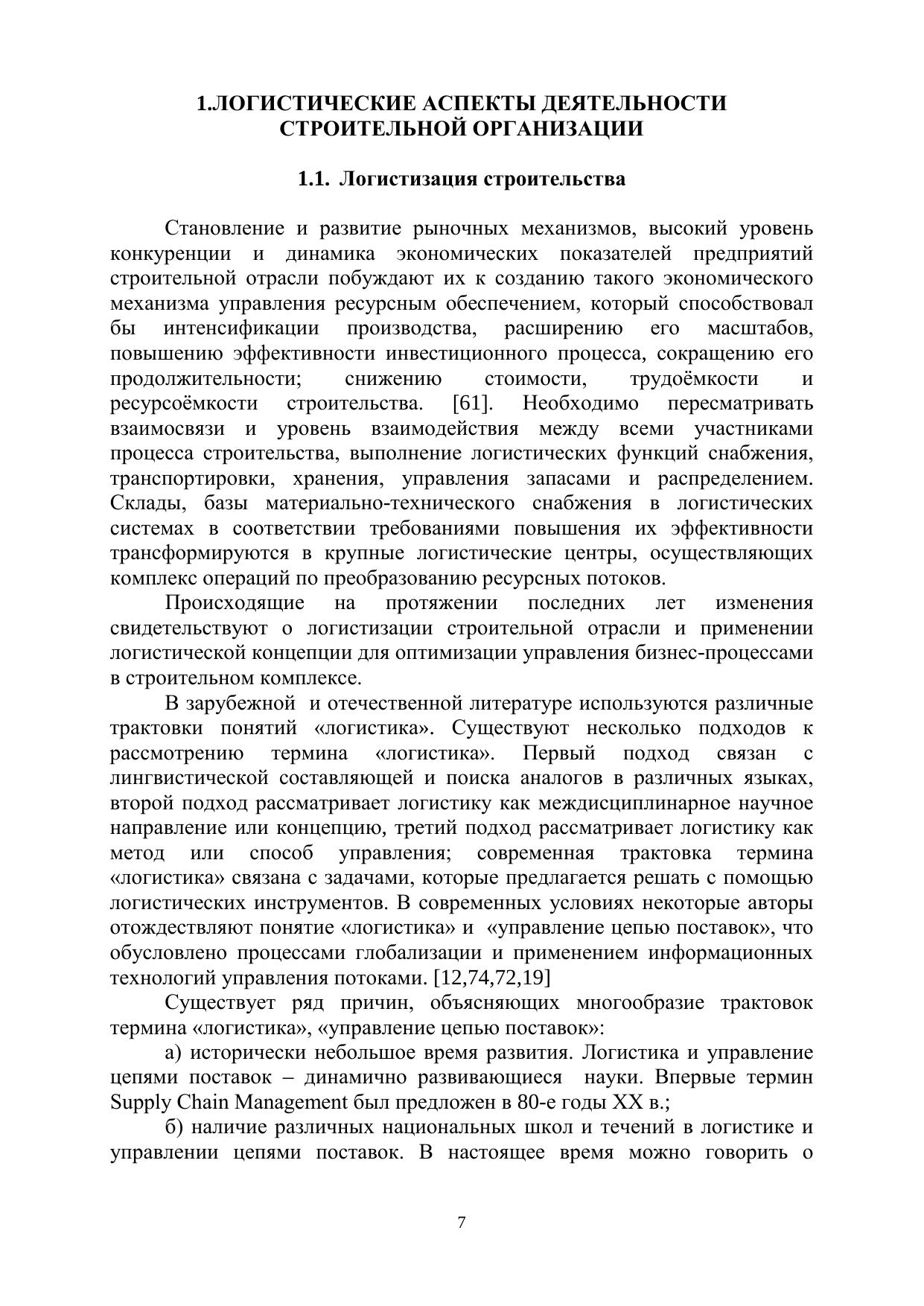 1.ЛОГИСТИЧЕСКИЕ АСПЕКТЫ ДЕЯТЕЛЬНОСТИ СТРОИТЕЛЬНОЙ ОРГАНИЗАЦИИ

1.1. Логистизация строительства

Становление и развитие рыночных механизмов, высокий уровень конкуренции и динамика экономических показателей предприятий строительной отрасли побуждают их к созданию такого экономического механизма управления ресурсным обеспечением, который способствовал бы интенсификации производства, расширению его масштабов, повышению эффективности инвестиционного процесса, сокращению его продолжительности; снижению стоимости, трудоёмкости и ресурсоёмкости строительства. [61]. Необходимо пересматривать взаимосвязи и уровень взаимодействия между всеми участниками процесса строительства, выполнение логистических функций снабжения, транспортировки, хранения, управления запасами и распределением. Склады, базы материально-технического снабжения в логистических системах в соответствии требованиями повышения их эффективности трансформируются в крупные логистические центры, осуществляющих комплекс операций по преобразованию ресурсных потоков.

Происходящие на протяжении последних лет изменения свидетельствуют о логистизации строительной отрасли и применении логистической концепции для оптимизации управления бизнес-процессами в строительном комплексе.

В зарубежной и отечественной литературе используются различные трактовки понятий «логистика». Существуют несколько подходов к рассмотрению термина «логистика». Первый подход связан с лингвистической составляющей и поиска аналогов в различных языках, второй подход рассматривает логистику как междисциплинарное научное направление или концепцию, третий подход рассматривает логистику как метод или способ управления; современная трактовка термина «логистика» связана с задачами, которые предлагается решать с помощью логистических инструментов. В современных условиях некоторые авторы отождествляют понятие «логистика» и «управление цепью поставок», что обусловлено процессами глобализации и применением информационных технологий управления потоками. [12,74,72,19]

Существует ряд причин, объясняющих многообразие трактовок термина «логистика», «управление цепью поставок»:

а) исторически небольшое время развития. Логистика и управление цепями поставок – динамично развивающиеся науки. Впервые термин Supply Chain Management был предложен в 80-е годы XX в.;

б) наличие различных национальных школ и течений в логистике и управлении цепями поставок. В настоящее время можно говорить о

7